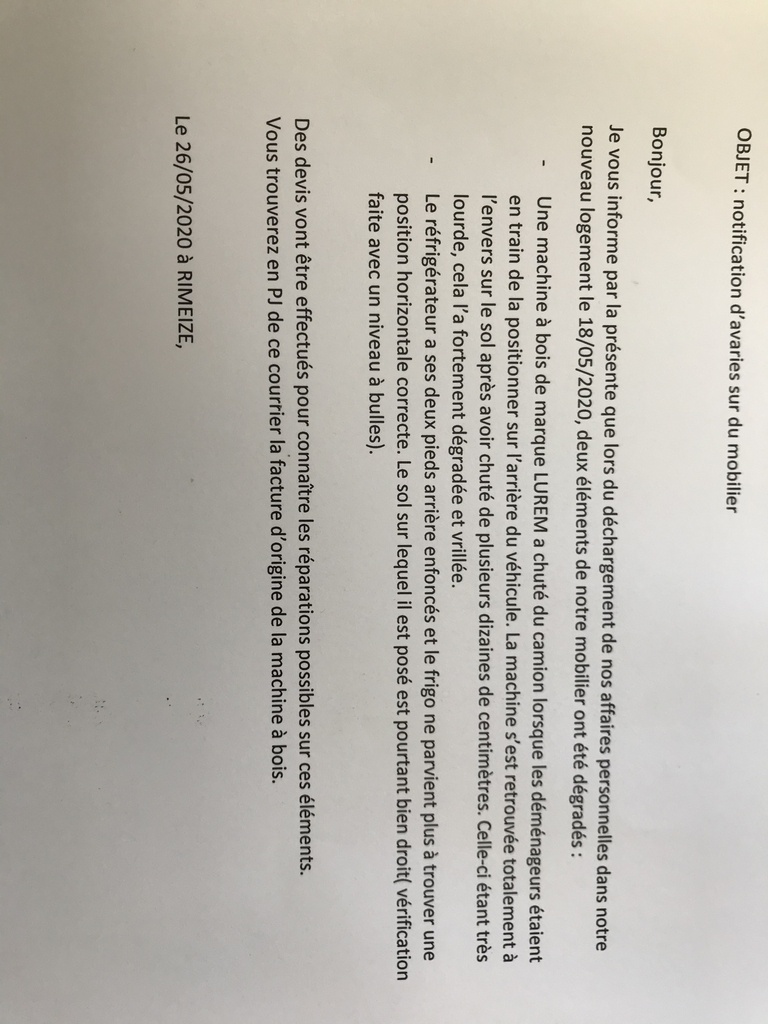 OBJET : notification d'avaries sur du mobilier

Bonjour,

Je vous informe par la présente que lors du déchargement de nos affaires personnelles dans notre nouveau logement le 18/05/2020, deux éléments de notre mobilier ont été dégradés :

- Une machine à bois de marque LUREM a chuté du camion lorsque les déménageurs étaient en train de la positionner sur l'arrière du véhicule. La machine s'est retrouvée totalement à l'envers sur le sol après avoir chuté de plusieurs dizaines de centimètres. Celle-ci étant très lourde, cela l'a fortement dégradée et vrillée.
- Le réfrigérateur a ses deux pieds arrière enfoncés et le frigo ne parvient plus à trouver une position horizontale correcte. Le sol sur lequel il est posé est pourtant bien droit( vérification faite avec un niveau à bulles).

Des devis vont être effectués pour connaître les réparations possibles sur ces éléments.
Vous trouverez en PJ de ce courrier la facture d'origine de la machine à bois.

Le 26/05/2020 à RIMEIZE,